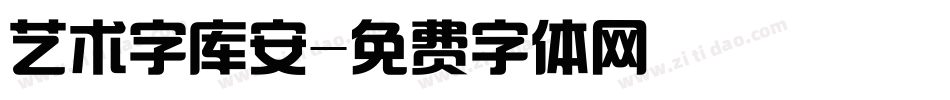 艺术字库安-免费字体网

www.zitidao.com